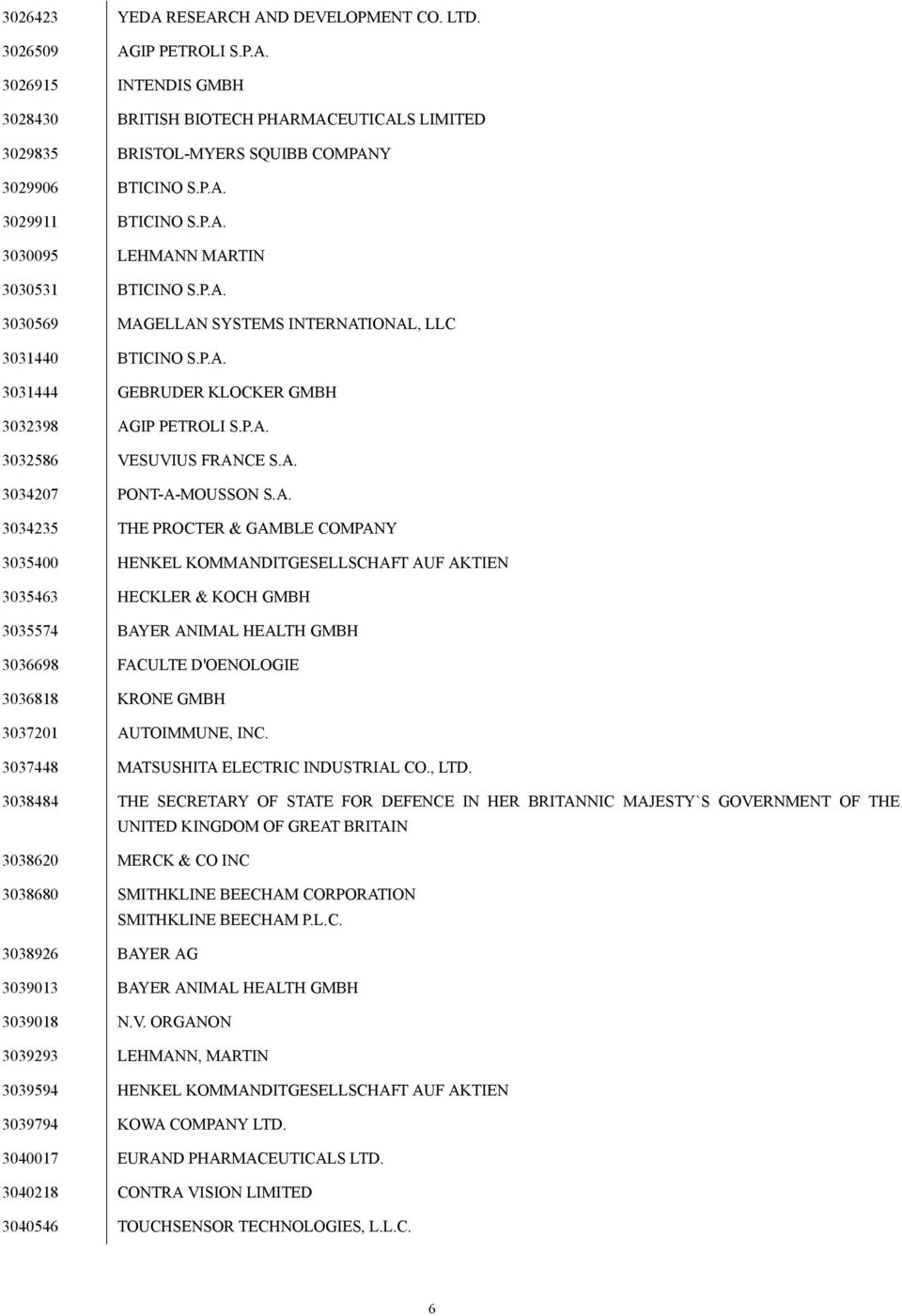 | | |
|---|---|
| 3026423 | YEDA RESEARCH AND DEVELOPMENT CO. LTD. |
| 3026509 | AGIP PETROLI S.P.A. |
| 3026915 | INTENDIS GMBH |
| 3028430 | BRITISH BIOTECH PHARMACEUTICALS LIMITED |
| 3029835 | BRISTOL-MYERS SQUIBB COMPANY |
| 3029906 | BTICINO S.P.A. |
| 3029911 | BTICINO S.P.A. |
| 3030095 | LEHMANN MARTIN |
| 3030531 | BTICINO S.P.A. |
| 3030569 | MAGELLAN SYSTEMS INTERNATIONAL, LLC |
| 3031440 | BTICINO S.P.A. |
| 3031444 | GEBRUDER KLOCKER GMBH |
| 3032398 | AGIP PETROLI S.P.A. |
| 3032586 | VESUVIUS FRANCE S.A. |
| 3034207 | PONT-A-MOUSSON S.A. |
| 3034235 | THE PROCTER & GAMBLE COMPANY |
| 3035400 | HENKEL KOMMANDITGESELLSCHAFT AUF AKTIEN |
| 3035463 | HECKLER & KOCH GMBH |
| 3035574 | BAYER ANIMAL HEALTH GMBH |
| 3036698 | FACULTE D'OENOLOGIE |
| 3036818 | KRONE GMBH |
| 3037201 | AUTOIMMUNE, INC. |
| 3037448 | MATSUSHITA ELECTRIC INDUSTRIAL CO., LTD. |
| 3038484 | THE SECRETARY OF STATE FOR DEFENCE IN HER BRITANNIC MAJESTY`S GOVERNMENT OF THE UNITED KINGDOM OF GREAT BRITAIN |
| 3038620 | MERCK & CO INC |
| 3038680 | SMITHKLINE BEECHAM CORPORATION SMITHKLINE BEECHAM P.L.C. |
| 3038926 | BAYER AG |
| 3039013 | BAYER ANIMAL HEALTH GMBH |
| 3039018 | N.V. ORGANON |
| 3039293 | LEHMANN, MARTIN |
| 3039594 | HENKEL KOMMANDITGESELLSCHAFT AUF AKTIEN |
| 3039794 | KOWA COMPANY LTD. |
| 3040017 | EURAND PHARMACEUTICALS LTD. |
| 3040218 | CONTRA VISION LIMITED |
| 3040546 | TOUCHSENSOR TECHNOLOGIES, L.L.C. |

6